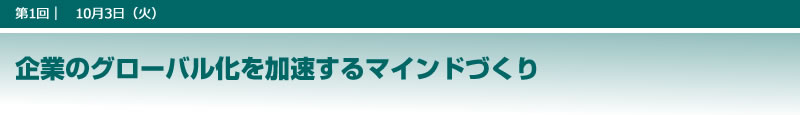 第1回｜　10月3日（火）

企業のグローバル化を加速するマインドづくり